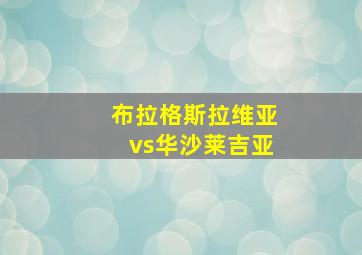 布拉格斯拉维亚
vs华沙莱吉亚